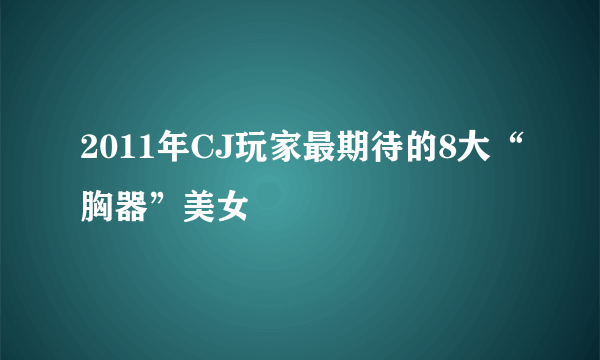 2011年CJ玩家最期待的8大“胸器”美女